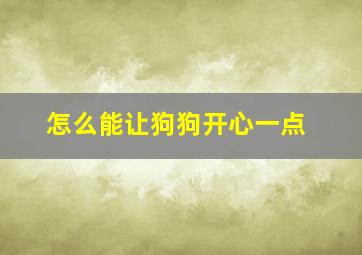 怎么能让狗狗开心一点